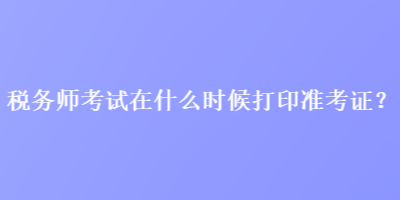 税务师考试在什么时候打印准考证？